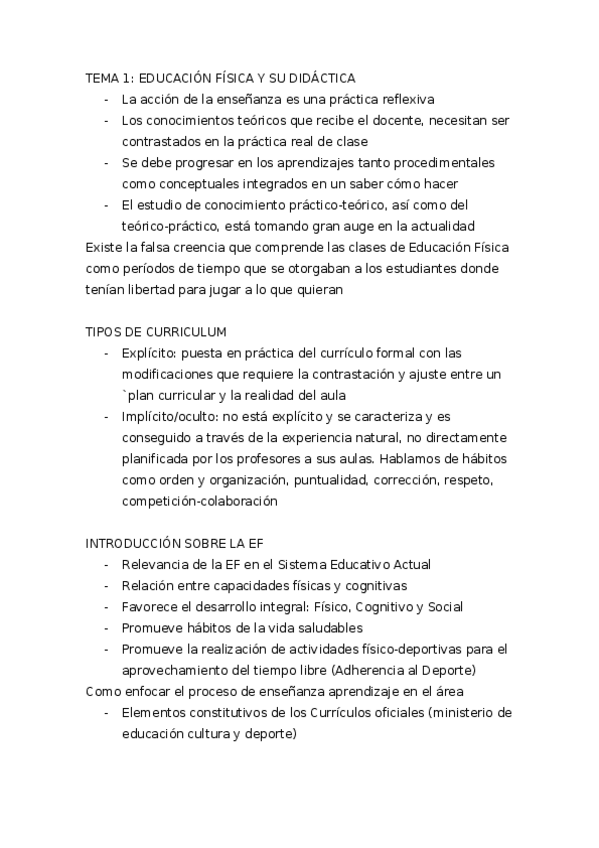 TEMA 1: EDUCACIÓN FÍSICA Y SU DIDÁCTICA
- La acción de la enseñanza es una práctica reflexiva
- Los conocimientos teóricos que recibe el docente, necesitan ser contrastados en la práctica real de clase
- Se debe progresar en los aprendizajes tanto procedimentales como conceptuales integrados en un saber cómo hacer
- El estudio de conocimiento práctico-teórico, así como del teórico-práctico, está tomando gran auge en la actualidad

Existe la falsa creencia que comprende las clases de Educación Física como períodos de tiempo que se otorgaban a los estudiantes donde tenían libertad para jugar a lo que quieran

TIPOS DE CURRICULUM
- Explícito: puesta en práctica del currículo formal con las modificaciones que requiere la contrastación y ajuste entre un `plan curricular y la realidad del aula
- Implícito/oculto: no está explícito y se caracteriza y es conseguido a través de la experiencia natural, no directamente planificada por los profesores a sus aulas. Hablamos de hábitos como orden y organización, puntualidad, corrección, respeto, competición-colaboración

INTRODUCCIÓN SOBRE LA EF
- Relevancia de la EF en el Sistema Educativo Actual
- Relación entre capacidades físicas y cognitivas
- Favorece el desarrollo integral: Físico, Cognitivo y Social
- Promueve hábitos de la vida saludables
- Promueve la realización de actividades físico-deportivas para el aprovechamiento del tiempo libre (Adherencia al Deporte)

Como enfocar el proceso de enseñanza aprendizaje en el área
- Elementos constitutivos de los Currículos oficiales (ministerio de educación cultura y deporte)